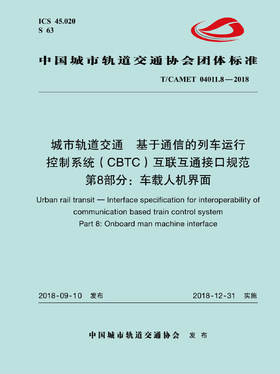 ICS 45.020
S 63

中国城市轨道交通协会团体标准

T/CAMET 04011.8—2018

城市轨道交通 基于通信的列车运行控制系统（CBTC）互联互通接口规范
第8部分：车载人机界面

Urban rail transit — Interface specification for interoperability of communication based train control system
Part 8: Onboard man machine interface

2018-09-10 发布 2018-12-31 实施

中国城市轨道交通协会 发布